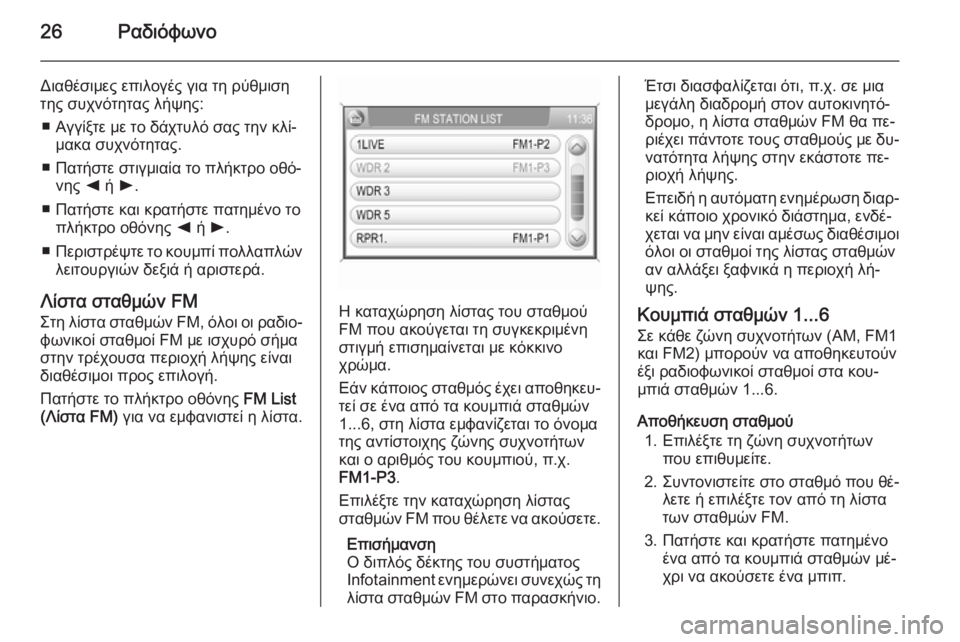 26 Ραδιόφωνο

Διαθέσιμες επιλογές για τη ρύθμιση της συχνότητας λήψης:

■ Αγγίξτε με το δάχτυλό σας την κλίμακα συχνότητας.

■ Πατήστε στιγμιαία το πλήκτρο οθόνης ◄ ή ►.

■ Πατήστε και κρατήστε πατημένο το πλήκτρο οθόνης ◄ ή ►.

■ Περιστρέψτε το κουμπί πολλαπλών λειτουργιών δεξιά ή αριστερά.

Λίστα σταθμών FM
Στη λίστα σταθμών FM, όλοι οι ραδιοφωνικοί σταθμοί FM με ισχυρό σήμα στην τρέχουσα περιοχή λήψης είναι διαθέσιμοι προς επιλογή.

Πατήστε το πλήκτρο οθόνης FM List (Λίστα FM) για να εμφανιστεί η λίστα.

FM STATION LIST 11:36
1LIVE FM1-P2
WDR 2 FM1-P3
WDR 3
WDR 5
RPR1. FM1-P1

Η καταχώρηση λίστας του σταθμού FM που ακούγεται τη συγκεκριμένη στιγμή επισημαίνεται με κόκκινο χρώμα.

Εάν κάποιος σταθμός έχει αποθηκευτεί σε ένα από τα κουμπιά σταθμών 1...6, στη λίστα εμφανίζεται το όνομα της αντίστοιχης ζώνης συχνοτήτων και ο αριθμός του κουμπιού, π.χ. FM1-P3.

Επιλέξτε την καταχώρηση λίστας σταθμών FM που θέλετε να ακούσετε.

Επισήμανση
Ο διπλός δέκτης του συστήματος Infotainment ενημερώνει συνεχώς τη λίστα σταθμών FM στο παρασκήνιο.

Έτσι διασφαλίζεται ότι, π.χ. σε μια μεγάλη διαδρομή στον αυτοκινητόδρομο, η λίστα σταθμών FM θα περιέχει πάντοτε τους σταθμούς με δυνατότητα λήψης στην εκάστοτε περιοχή λήψης.

Επειδή η αυτόματη ενημέρωση διαρκεί κάποιο χρονικό διάστημα, ενδέχεται να μην είναι αμέσως διαθέσιμοι όλοι οι σταθμοί της λίστας σταθμών αν αλλάξει ξαφνικά η περιοχή λήψης.

Κουμπιά σταθμών 1...6
Σε κάθε ζώνη συχνοτήτων (AM, FM1 και FM2) μπορούν να αποθηκευτούν έξι ραδιοφωνικοί σταθμοί στα κουμπιά σταθμών 1...6.

Αποθήκευση σταθμού
1. Επιλέξτε τη ζώνη συχνοτήτων που επιθυμείτε.
2. Συντονιστείτε στο σταθμό που θέλετε ή επιλέξτε τον από τη λίστα των σταθμών FM.
3. Πατήστε και κρατήστε πατημένο ένα από τα κουμπιά σταθμών μέχρι να ακούσετε ένα μπιπ.

carmanualsonline.info